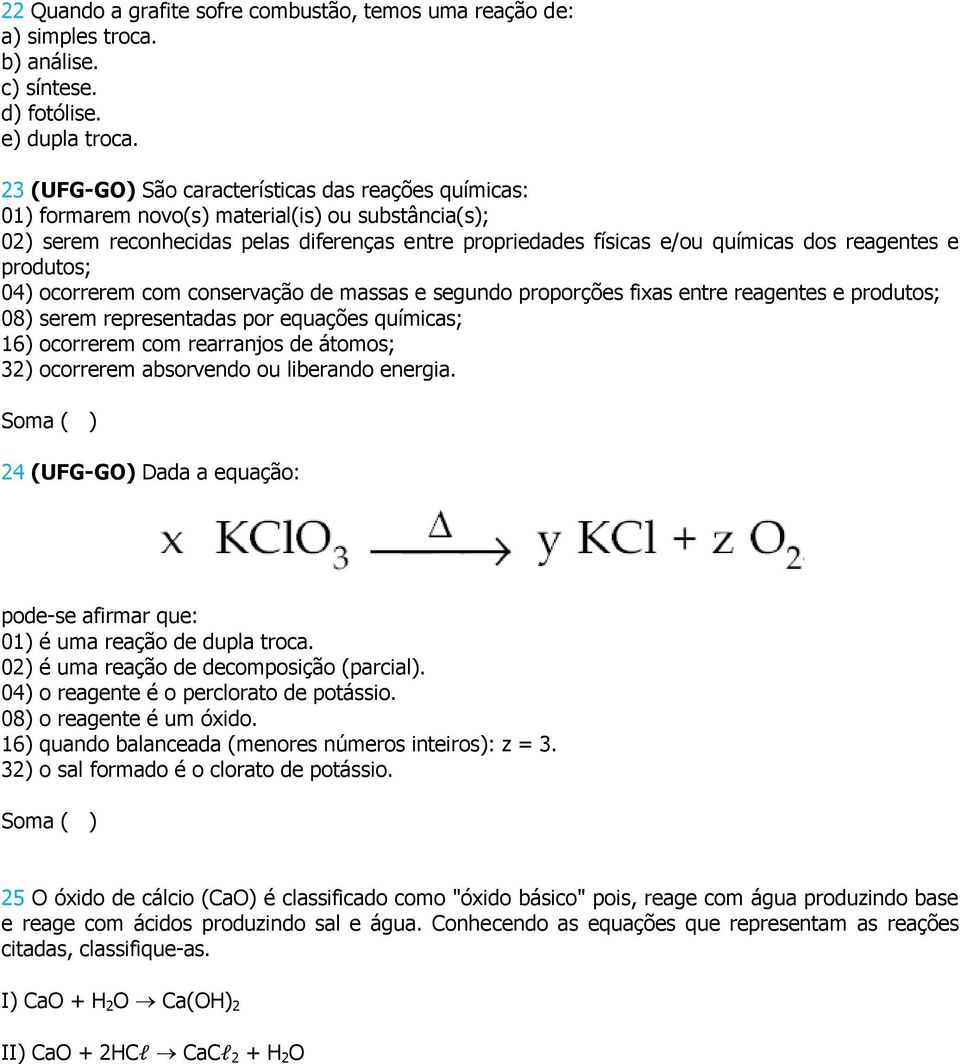 22 Quando a grafite sofre combustão, temos uma reação de:
a) simples troca.
b) análise.
c) síntese.
d) fotólise.
e) dupla troca.

23 (UFG-GO) São características das reações químicas:
01) formarem novo(s) material(is) ou substância(s);
02) serem reconhecidas pelas diferenças entre propriedades físicas e/ou químicas dos reagentes e produtos;
04) ocorrerem com conservação de massas e segundo proporções fixas entre reagentes e produtos;
08) serem representadas por equações químicas;
16) ocorrerem com rearranjos de átomos;
32) ocorrerem absorvendo ou liberando energia.

Soma ( )

24 (UFG-GO) Dada a equação:

$x\ KClO_3 \xrightarrow{\Delta} y\ KCl + z\ O_2$

pode-se afirmar que:
01) é uma reação de dupla troca.
02) é uma reação de decomposição (parcial).
04) o reagente é o perclorato de potássio.
08) o reagente é um óxido.
16) quando balanceada (menores números inteiros): z = 3.
32) o sal formado é o clorato de potássio.

Soma ( )

25 O óxido de cálcio (CaO) é classificado como "óxido básico" pois, reage com água produzindo base e reage com ácidos produzindo sal e água. Conhecendo as equações que representam as reações citadas, classifique-as.

I) $CaO + H_2O \rightarrow Ca(OH)_2$

II) $CaO + 2HC\ell \rightarrow CaC\ell_2 + H_2O$